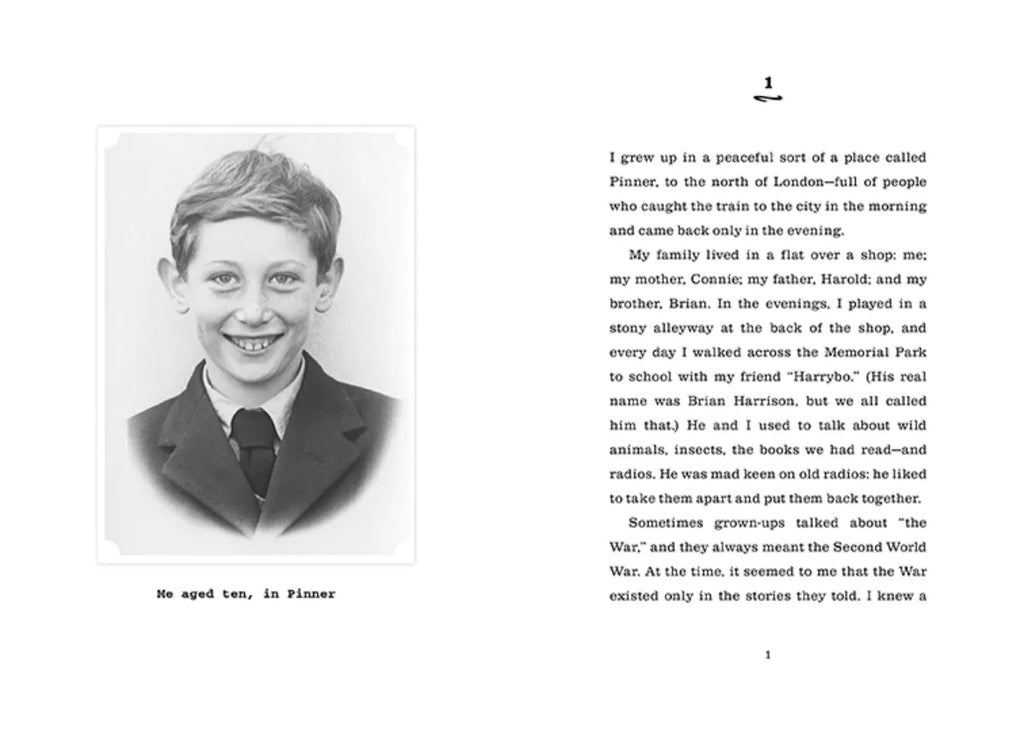 Me aged ten, in Pinner

1

I grew up in a peaceful sort of a place called Pinner, to the north of London—full of people who caught the train to the city in the morning and came back only in the evening.

My family lived in a flat over a shop: me; my mother, Connie; my father, Harold; and my brother, Brian. In the evenings, I played in a stony alleyway at the back of the shop, and every day I walked across the Memorial Park to school with my friend "Harrybo." (His real name was Brian Harrison, but we all called him that.) He and I used to talk about wild animals, insects, the books we had read—and radios. He was mad keen on old radios: he liked to take them apart and put them back together.

Sometimes grown-ups talked about "the War," and they always meant the Second World War. At the time, it seemed to me that the War existed only in the stories they told. I knew a

1